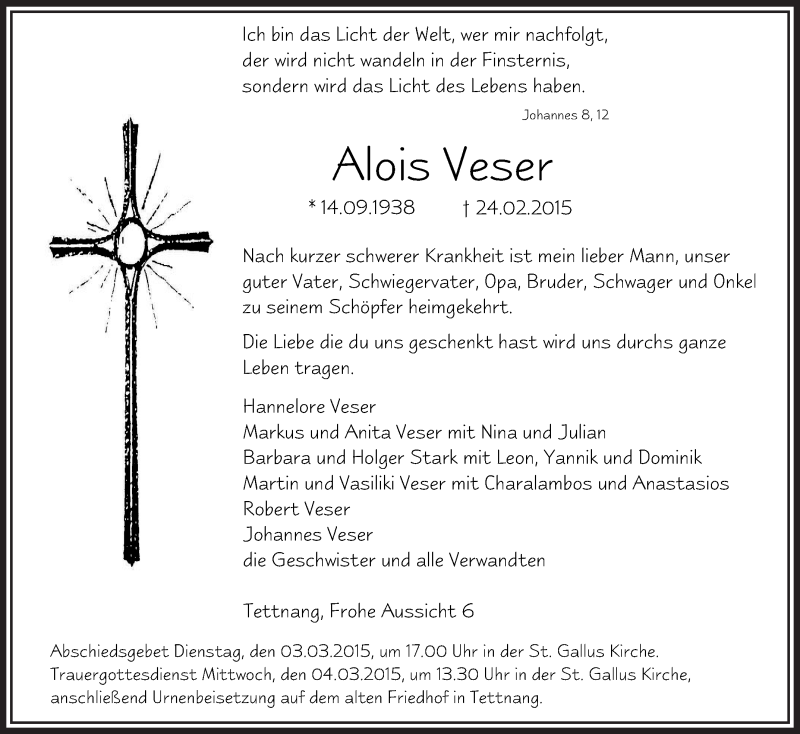 Ich bin das Licht der Welt, wer mir nachfolgt, der wird nicht wandeln in der Finsternis, sondern wird das Licht des Lebens haben.

Johannes 8, 12

Alois Veser

* 14.09.1938 † 24.02.2015

Nach kurzer schwerer Krankheit ist mein lieber Mann, unser guter Vater, Schwiegervater, Opa, Bruder, Schwager und Onkel zu seinem Schöpfer heimgekehrt.

Die Liebe die du uns geschenkt hast wird uns durchs ganze Leben tragen.

Hannelore Veser
Markus und Anita Veser mit Nina und Julian
Barbara und Holger Stark mit Leon, Yannik und Dominik
Martin und Vasiliki Veser mit Charalambos und Anastasios
Robert Veser
Johannes Veser
die Geschwister und alle Verwandten

Tettnang, Frohe Aussicht 6

Abschiedsgebet Dienstag, den 03.03.2015, um 17.00 Uhr in der St. Gallus Kirche. Trauergottesdienst Mittwoch, den 04.03.2015, um 13.30 Uhr in der St. Gallus Kirche, anschließend Urnenbeisetzung auf dem alten Friedhof in Tettnang.